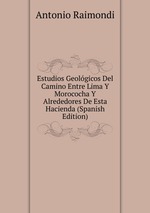 Antonio Raimondi

Estudios Geológicos Del Camino Entre Lima Y Morococha Y Alrededores De Esta Hacienda (Spanish Edition)